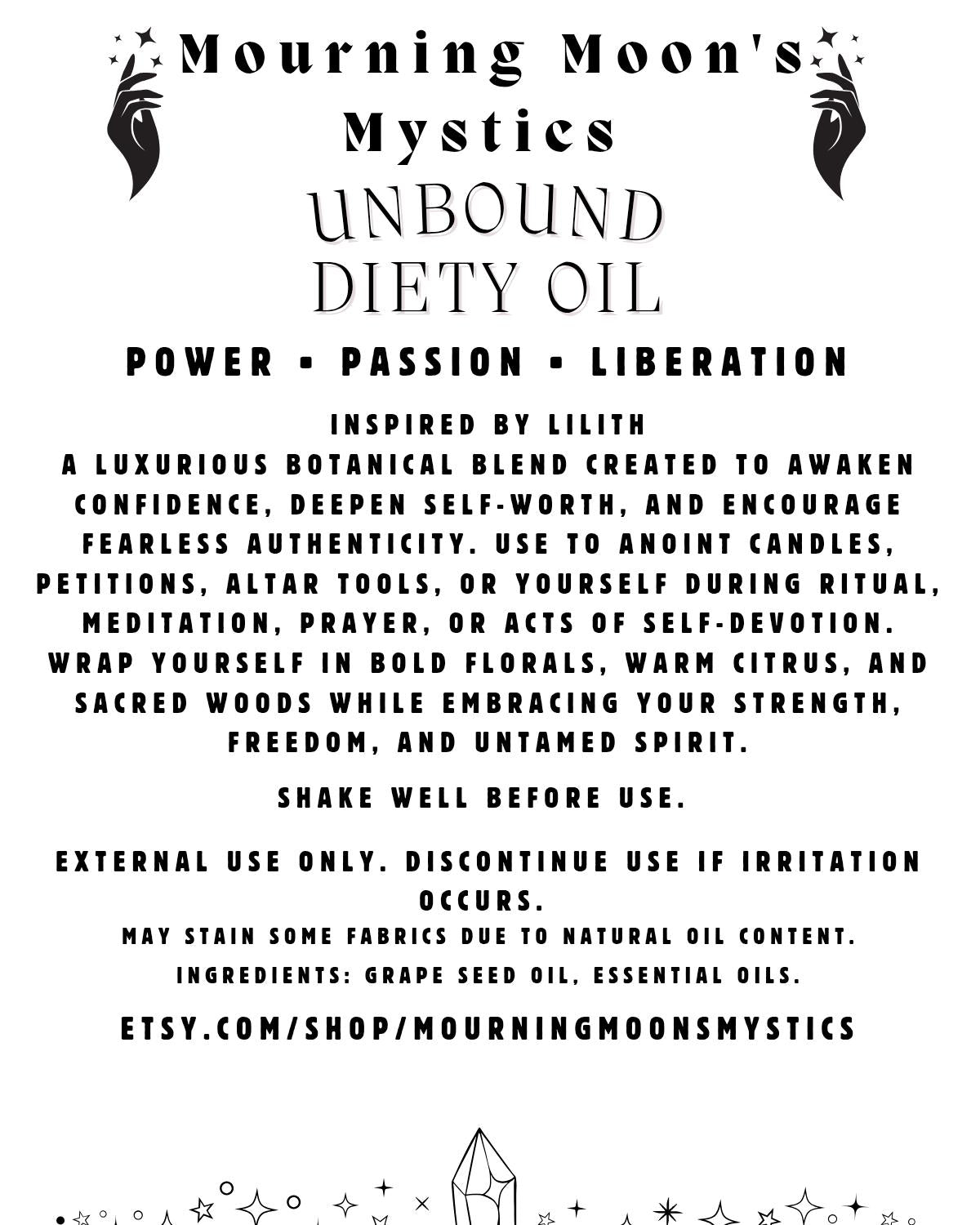 Mourning Moon's Mystics

UNBOUND DIETY OIL

POWER • PASSION • LIBERATION

INSPIRED BY LILITH
A LUXURIOUS BOTANICAL BLEND CREATED TO AWAKEN CONFIDENCE, DEEPEN SELF-WORTH, AND ENCOURAGE FEARLESS AUTHENTICITY. USE TO ANOINT CANDLES, PETITIONS, ALTAR TOOLS, OR YOURSELF DURING RITUAL, MEDITATION, PRAYER, OR ACTS OF SELF-DEVOTION. WRAP YOURSELF IN BOLD FLORALS, WARM CITRUS, AND SACRED WOODS WHILE EMBRACING YOUR STRENGTH, FREEDOM, AND UNTAMED SPIRIT.

SHAKE WELL BEFORE USE.

EXTERNAL USE ONLY. DISCONTINUE USE IF IRRITATION OCCURS.
MAY STAIN SOME FABRICS DUE TO NATURAL OIL CONTENT.
INGREDIENTS: GRAPE SEED OIL, ESSENTIAL OILS.

ETSY.COM/SHOP/MOURNINGMOONSMYSTICS